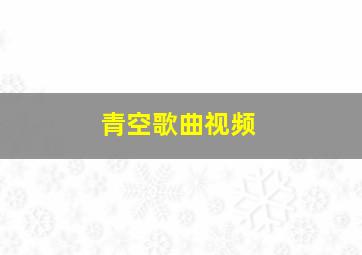 青空歌曲视频